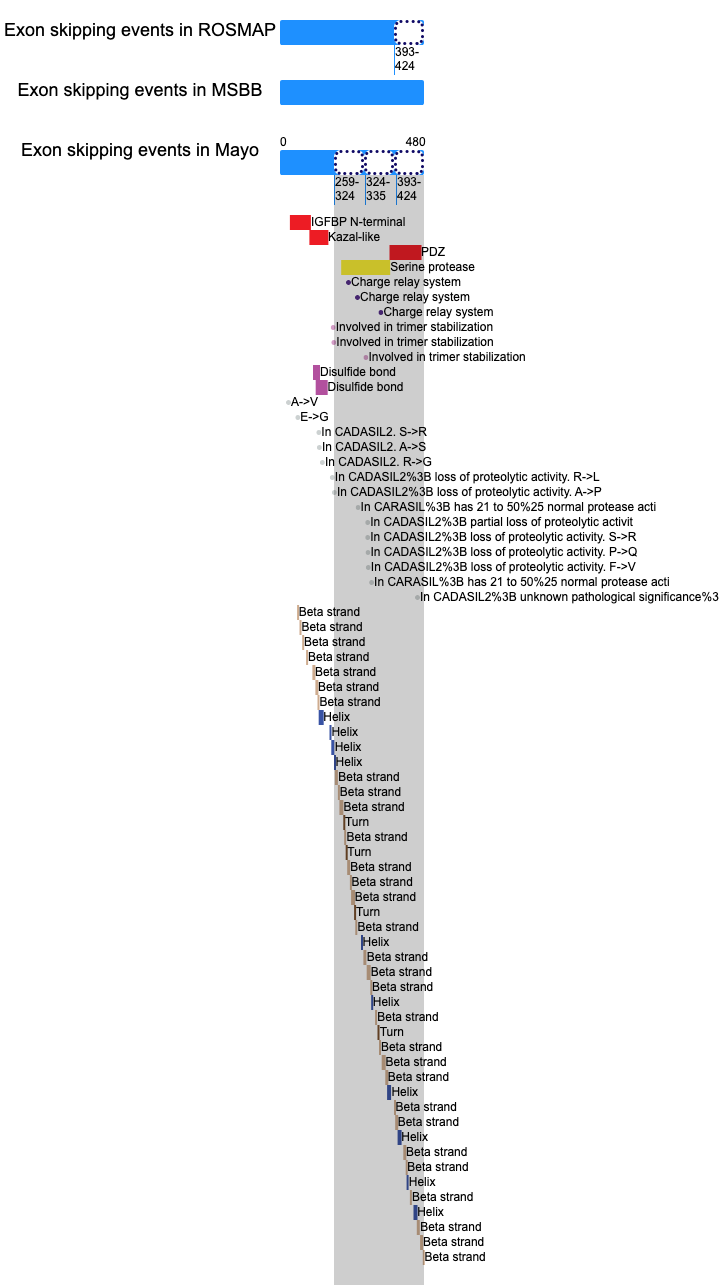 Exon skipping events in ROSMAP
393-424

Exon skipping events in MSBB

Exon skipping events in Mayo
0
480
259-324
324-335
393-424

IGFBP N-terminal
Kazal-like
PDZ
Serine protease
Charge relay system
Charge relay system
Charge relay system
Involved in trimer stabilization
Involved in trimer stabilization
Involved in trimer stabilization
Disulfide bond
Disulfide bond
A->V
E->G
In CADASIL2. S->R
In CADASIL2. A->S
In CADASIL2. R->G
In CADASIL2%3B loss of proteolytic activity. R->L
In CADASIL2%3B loss of proteolytic activity. A->P
In CARASIL%3B has 21 to 50%25 normal protease acti
In CADASIL2%3B partial loss of proteolytic activit
In CADASIL2%3B loss of proteolytic activity. S->R
In CADASIL2%3B loss of proteolytic activity. P->Q
In CADASIL2%3B loss of proteolytic activity. F->V
In CARASIL%3B has 21 to 50%25 normal protease acti
In CADASIL2%3B unknown pathological significance%3
Beta strand
Beta strand
Beta strand
Beta strand
Beta strand
Beta strand
Beta strand
Helix
Helix
Helix
Helix
Beta strand
Beta strand
Beta strand
Turn
Beta strand
Turn
Beta strand
Beta strand
Beta strand
Turn
Beta strand
Helix
Beta strand
Beta strand
Beta strand
Helix
Beta strand
Turn
Beta strand
Beta strand
Beta strand
Helix
Beta strand
Beta strand
Helix
Beta strand
Beta strand
Helix
Beta strand
Helix
Beta strand
Beta strand
Beta strand